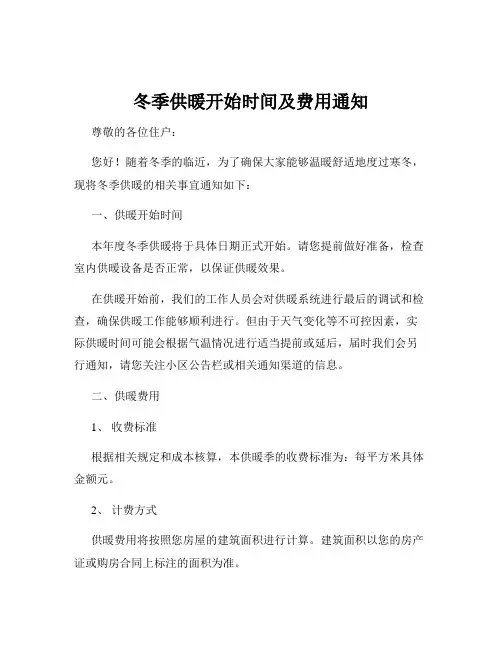 冬季供暖开始时间及费用通知

尊敬的各位住户：

您好！随着冬季的临近，为了确保大家能够温暖舒适地度过寒冬，现将冬季供暖的相关事宜通知如下：

一、供暖开始时间

本年度冬季供暖将于具体日期正式开始。请您提前做好准备，检查室内供暖设备是否正常，以保证供暖效果。

在供暖开始前，我们的工作人员会对供暖系统进行最后的调试和检查，确保供暖工作能够顺利进行。但由于天气变化等不可控因素，实际供暖时间可能会根据气温情况进行适当提前或延后，届时我们会另行通知，请您关注小区公告栏或相关通知渠道的信息。

二、供暖费用

1、收费标准

根据相关规定和成本核算，本供暖季的收费标准为：每平方米具体金额元。

2、计费方式

供暖费用将按照您房屋的建筑面积进行计算。建筑面积以您的房产证或购房合同上标注的面积为准。